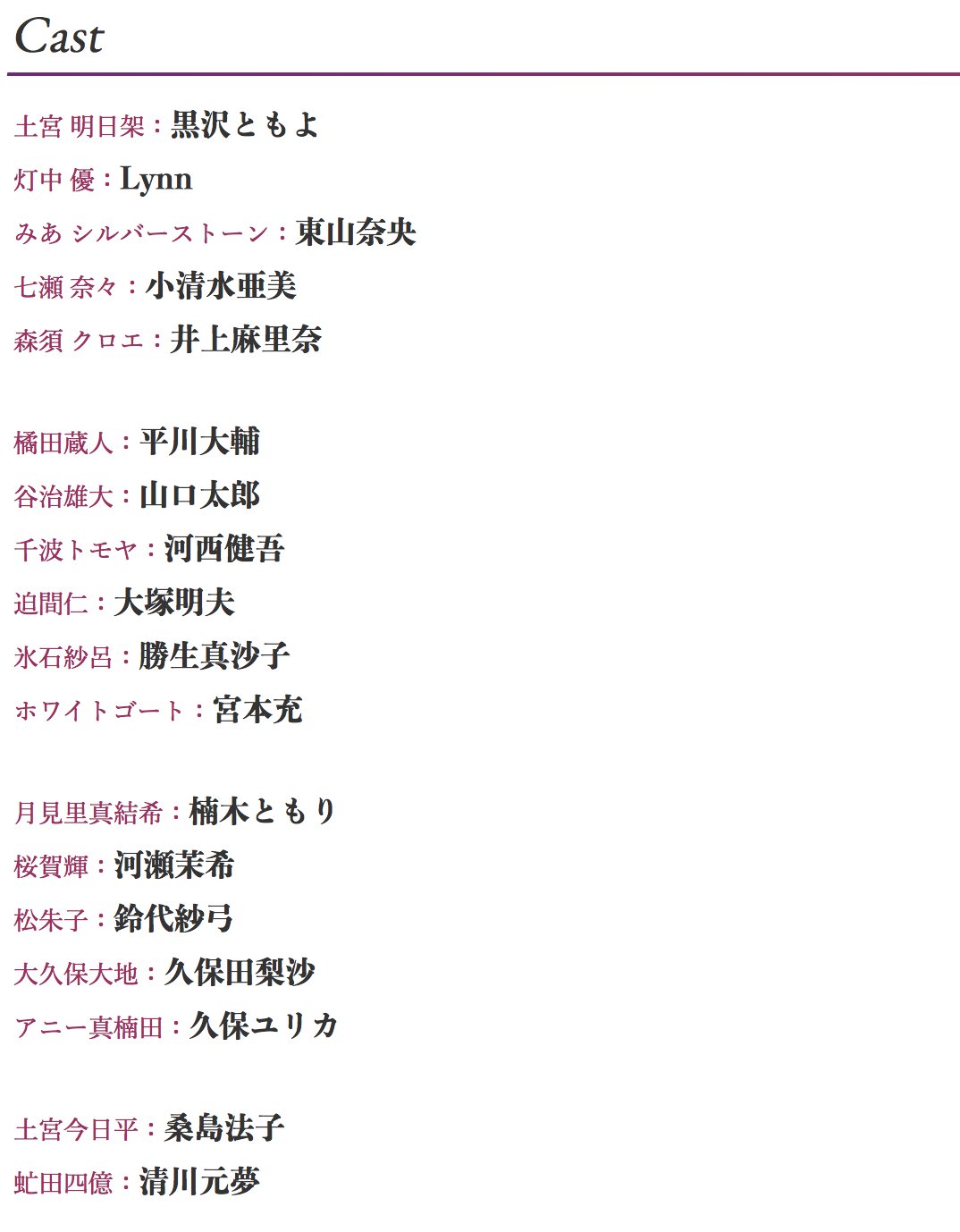 Cast

土宮 明日架：黒沢ともよ
灯中 優：Lynn
みあ シルバーストーン：東山奈央
七瀬 奈々：小清水亜美
森須 クロエ：井上麻里奈

橘田蔵人：平川大輔
谷治雄大：山口太郎
千波トモヤ：河西健吾
迫間仁：大塚明夫
氷石紗呂：勝生真沙子
ホワイトゴート：宮本充

月見里真結希：楠木ともり
桜賀輝：河瀬茉希
松朱子：鈴代紗弓
大久保大地：久保田梨沙
アニー真楠田：久保ユリカ

土宮今日平：桑島法子
虻田四億：清川元夢